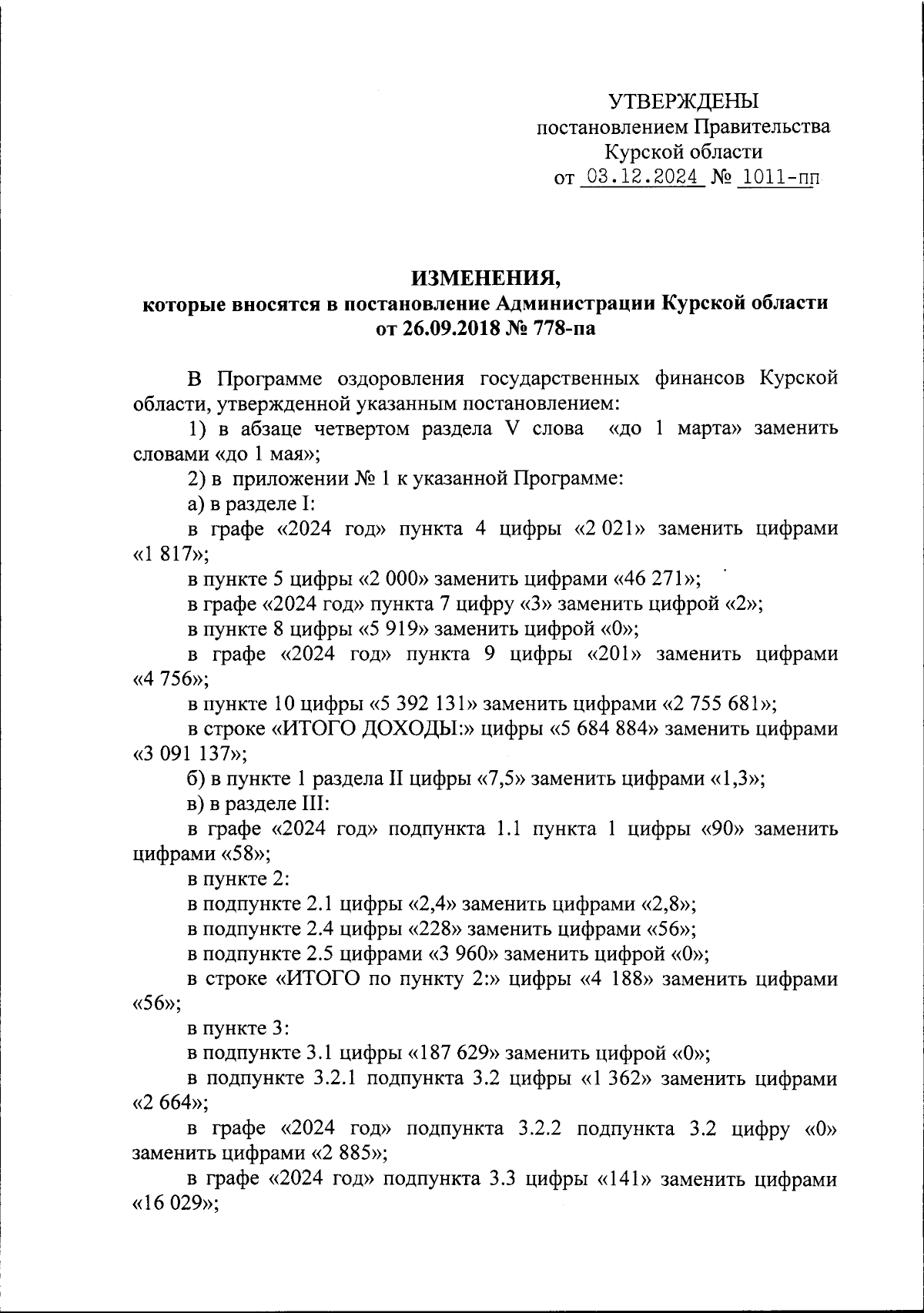 УТВЕРЖДЕНЫ
постановлением Правительства
Курской области
от 03.12.2024 № 1011-пп

ИЗМЕНЕНИЯ,
которые вносятся в постановление Администрации Курской области
от 26.09.2018 № 778-па

В Программе оздоровления государственных финансов Курской области, утвержденной указанным постановлением:

1) в абзаце четвертом раздела V слова «до 1 марта» заменить словами «до 1 мая»;

2) в приложении № 1 к указанной Программе:

а) в разделе I:

в графе «2024 год» пункта 4 цифры «2 021» заменить цифрами «1 817»;

в пункте 5 цифры «2 000» заменить цифрами «46 271»;

в графе «2024 год» пункта 7 цифру «3» заменить цифрой «2»;

в пункте 8 цифры «5 919» заменить цифрой «0»;

в графе «2024 год» пункта 9 цифры «201» заменить цифрами «4 756»;

в пункте 10 цифры «5 392 131» заменить цифрами «2 755 681»;

в строке «ИТОГО ДОХОДЫ:» цифры «5 684 884» заменить цифрами «3 091 137»;

б) в пункте 1 раздела II цифры «7,5» заменить цифрами «1,3»;

в) в разделе III:

в графе «2024 год» подпункта 1.1 пункта 1 цифры «90» заменить цифрами «58»;

в пункте 2:

в подпункте 2.1 цифры «2,4» заменить цифрами «2,8»;

в подпункте 2.4 цифры «228» заменить цифрами «56»;

в подпункте 2.5 цифрами «3 960» заменить цифрой «0»;

в строке «ИТОГО по пункту 2:» цифры «4 188» заменить цифрами «56»;

в пункте 3:

в подпункте 3.1 цифры «187 629» заменить цифрой «0»;

в подпункте 3.2.1 подпункта 3.2 цифры «1 362» заменить цифрами «2 664»;

в графе «2024 год» подпункта 3.2.2 подпункта 3.2 цифру «0» заменить цифрами «2 885»;

в графе «2024 год» подпункта 3.3 цифры «141» заменить цифрами «16 029»;